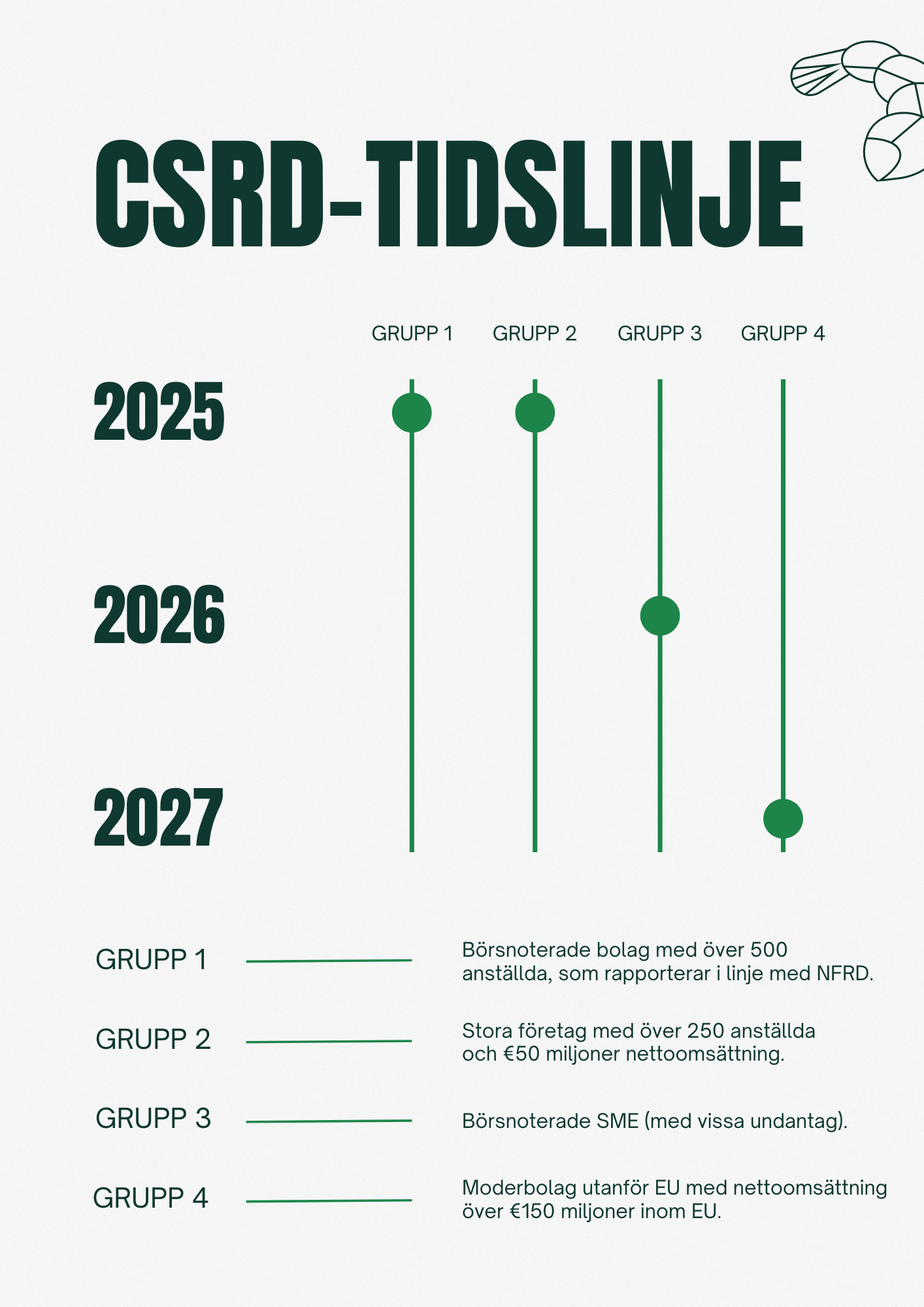 CSRD-TIDSLINJE

GRUPP 1 GRUPP 2 GRUPP 3 GRUPP 4

2025

2026

2027

GRUPP 1 Börsnoterade bolag med över 500 anställda, som rapporterar i linje med NFRD.

GRUPP 2 Stora företag med över 250 anställda och €50 miljoner nettoomsättning.

GRUPP 3 Börsnoterade SME (med vissa undantag).

GRUPP 4 Moderbolag utanför EU med nettoomsättning över €150 miljoner inom EU.